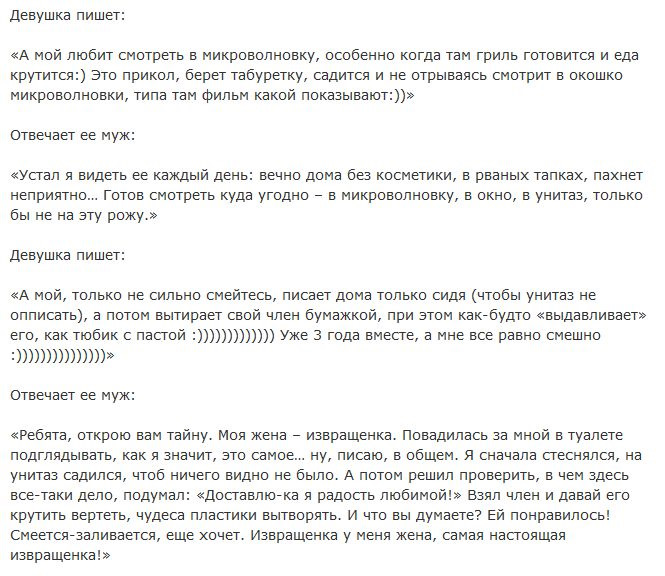 Девушка пишет:

«А мой любит смотреть в микроволновку, особенно когда там гриль готовится и еда крутится:) Это прикол, берет табуретку, садится и не отрываясь смотрит в окошко микроволновки, типа там фильм какой показывают:))»

Отвечает ее муж:

«Устал я видеть ее каждый день: вечно дома без косметики, в рваных тапках, пахнет неприятно… Готов смотреть куда угодно – в микроволновку, в окно, в унитаз, только бы не на эту рожу.»

Девушка пишет:

«А мой, только не сильно смейтесь, писает дома только сидя (чтобы унитаз не описать), а потом вытирает свой член бумажкой, при этом как-будто «выдавливает» его, как тюбик с пастой :))))))))))))) Уже 3 года вместе, а мне все равно смешно :)))))))))))))))»

Отвечает ее муж:

«Ребята, открою вам тайну. Моя жена – извращенка. Повадилась за мной в туалете подглядывать, как я значит, это самое… ну, писаю, в общем. Я сначала стеснялся, на унитаз садился, чтоб ничего видно не было. А потом решил проверить, в чем здесь все-таки дело, подумал: «Доставлю-ка я радость любимой!» Взял член и давай его крутить вертеть, чудеса пластики вытворять. И что вы думаете? Ей понравилось! Смеется-заливается, еще хочет. Извращенка у меня жена, самая настоящая извращенка!»